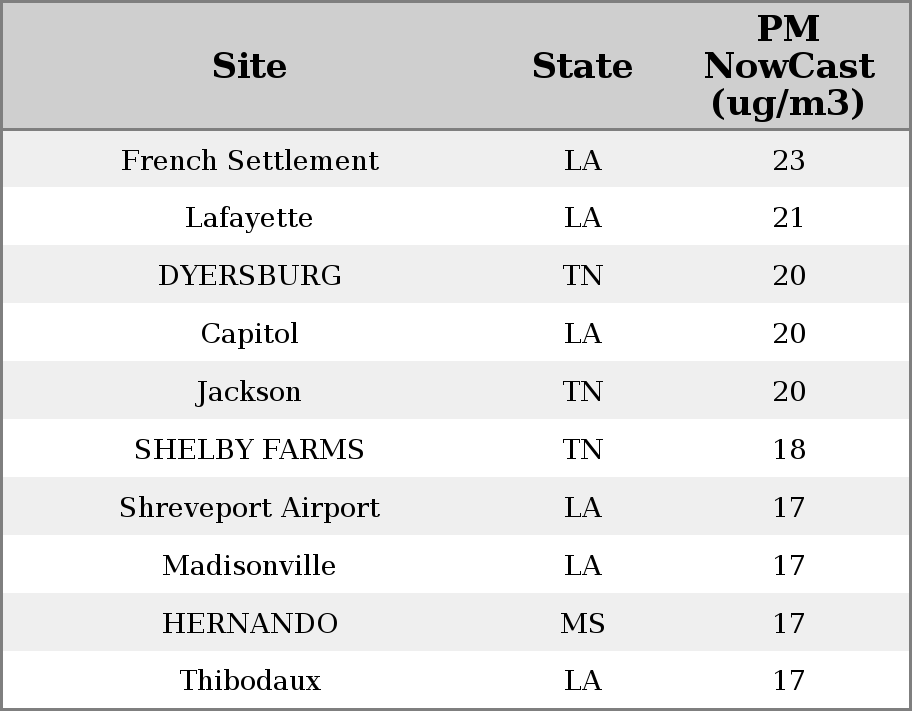 | Site | State | PM NowCast (ug/m3) |
|---|---|---|
| French Settlement | LA | 23 |
| Lafayette | LA | 21 |
| DYERSBURG | TN | 20 |
| Capitol | LA | 20 |
| Jackson | TN | 20 |
| SHELBY FARMS | TN | 18 |
| Shreveport Airport | LA | 17 |
| Madisonville | LA | 17 |
| HERNANDO | MS | 17 |
| Thibodaux | LA | 17 |